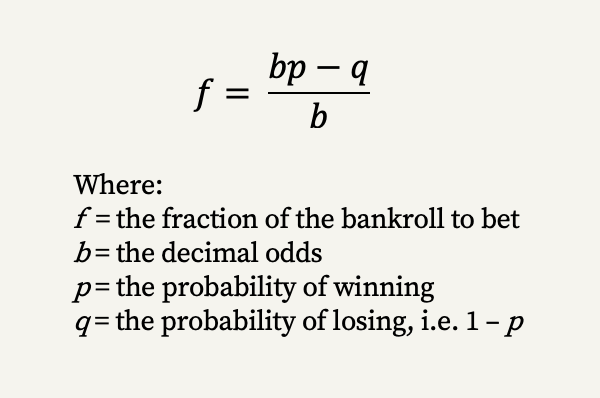 $f = \frac{bp - q}{b}$

Where:
$f$ = the fraction of the bankroll to bet
$b$ = the decimal odds
$p$ = the probability of winning
$q$ = the probability of losing, i.e. $1 - p$